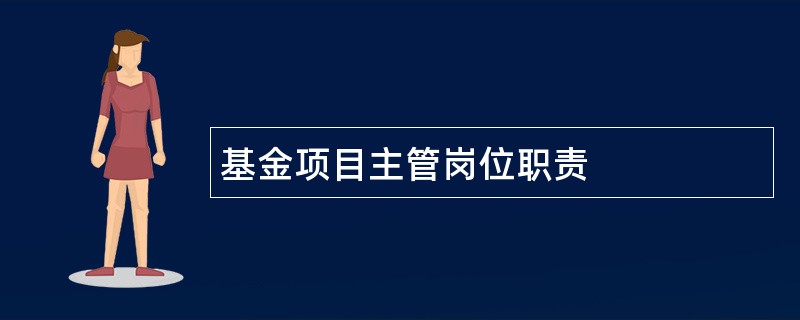 基金项目主管岗位职责